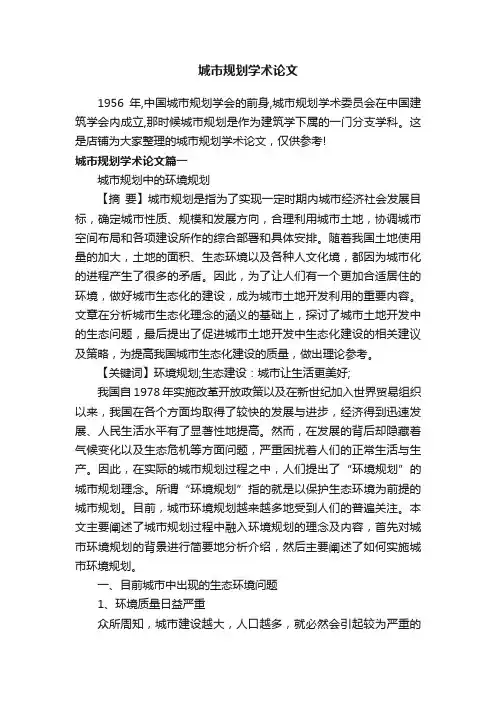 城市规划学术论文

1956 年,中国城市规划学会的前身,城市规划学术委员会在中国建筑学会内成立,那时候城市规划是作为建筑学下属的一门分支学科。这是店铺为大家整理的城市规划学术论文，仅供参考!

城市规划学术论文篇一

城市规划中的环境规划

【摘 要】城市规划是指为了实现一定时期内城市经济社会发展目标，确定城市性质、规模和发展方向，合理利用城市土地，协调城市空间布局和各项建设所作的综合部署和具体安排。随着我国土地使用量的加大，土地的面积、生态环境以及各种人文化境，都因为城市化的进程产生了很多的矛盾。因此，为了让人们有一个更加合适居住的环境，做好城市生态化的建设，成为城市土地开发利用的重要内容。文章在分析城市生态化理念的涵义的基础上，探讨了城市土地开发中的生态问题，最后提出了促进城市土地开发中生态化建设的相关建议及策略，为提高我国城市生态化建设的质量，做出理论参考。

【关键词】环境规划;生态建设：城市让生活更美好;

我国自 1978 年实施改革开放政策以及在新世纪加入世界贸易组织以来，我国在各个方面均取得了较快的发展与进步，经济得到迅速发展、人民生活水平有了显著性地提高。然而，在发展的背后却隐藏着气候变化以及生态危机等方面问题，严重困扰着人们的正常生活与生产。因此，在实际的城市规划过程之中，人们提出了“环境规划”的城市规划理念。所谓“环境规划”指的就是以保护生态环境为前提的城市规划。目前，城市环境规划越来越多地受到人们的普遍关注。本文主要阐述了城市规划过程中融入环境规划的理念及内容，首先对城市环境规划的背景进行简要地分析介绍，然后主要阐述了如何实施城市环境规划。

一、目前城市中出现的生态环境问题

1、环境质量日益严重

众所周知，城市建设越大，人口越多，就必然会引起较为严重的